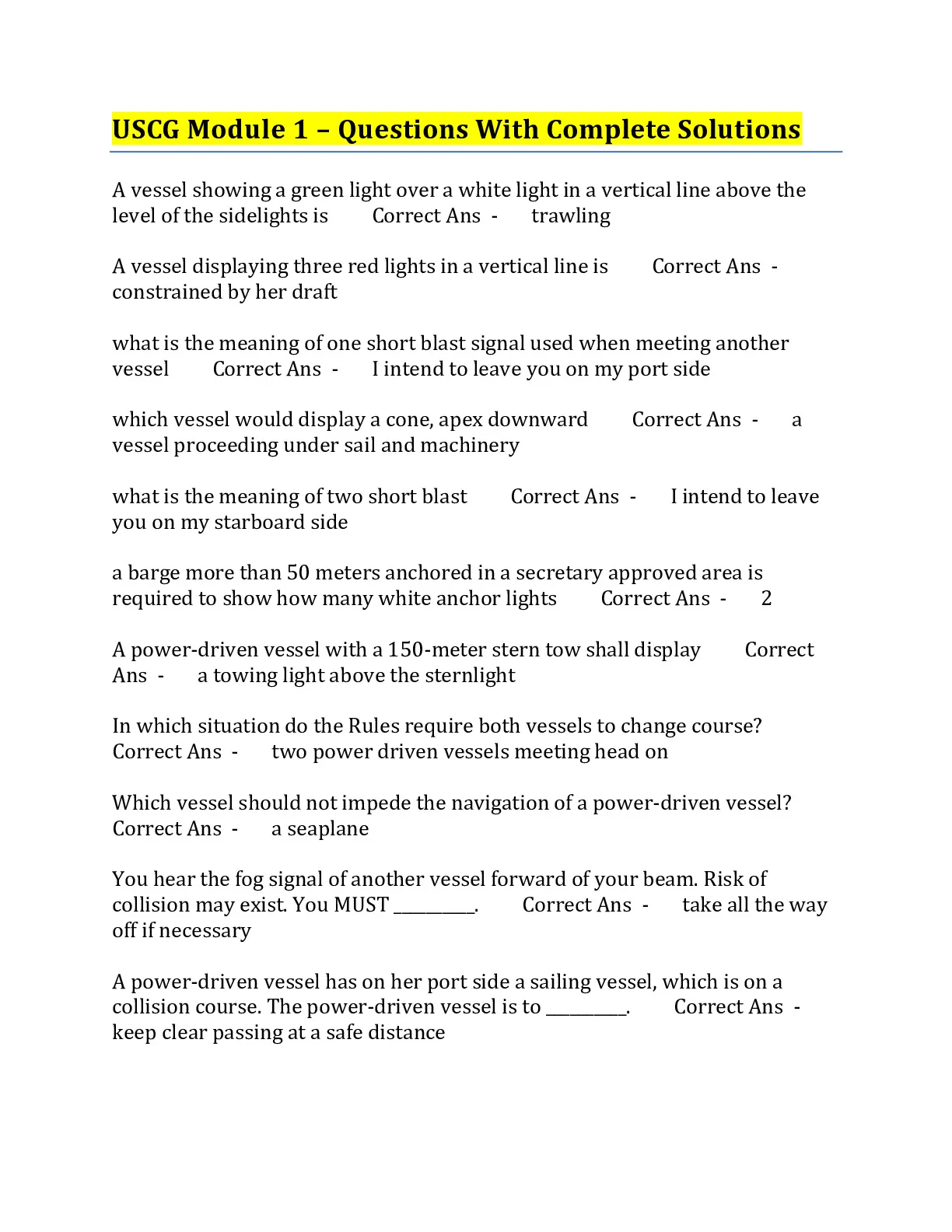 USCG Module 1 – Questions With Complete Solutions

A vessel showing a green light over a white light in a vertical line above the level of the sidelights is Correct Ans - trawling

A vessel displaying three red lights in a vertical line is Correct Ans - constrained by her draft

what is the meaning of one short blast signal used when meeting another vessel Correct Ans - I intend to leave you on my port side

which vessel would display a cone, apex downward Correct Ans - a vessel proceeding under sail and machinery

what is the meaning of two short blast Correct Ans - I intend to leave you on my starboard side

a barge more than 50 meters anchored in a secretary approved area is required to show how many white anchor lights Correct Ans - 2

A power-driven vessel with a 150-meter stern tow shall display Correct Ans - a towing light above the sternlight

In which situation do the Rules require both vessels to change course? Correct Ans - two power driven vessels meeting head on

Which vessel should not impede the navigation of a power-driven vessel? Correct Ans - a seaplane

You hear the fog signal of another vessel forward of your beam. Risk of collision may exist. You MUST ____. Correct Ans - take all the way off if necessary

A power-driven vessel has on her port side a sailing vessel, which is on a collision course. The power-driven vessel is to ____. Correct Ans - keep clear passing at a safe distance